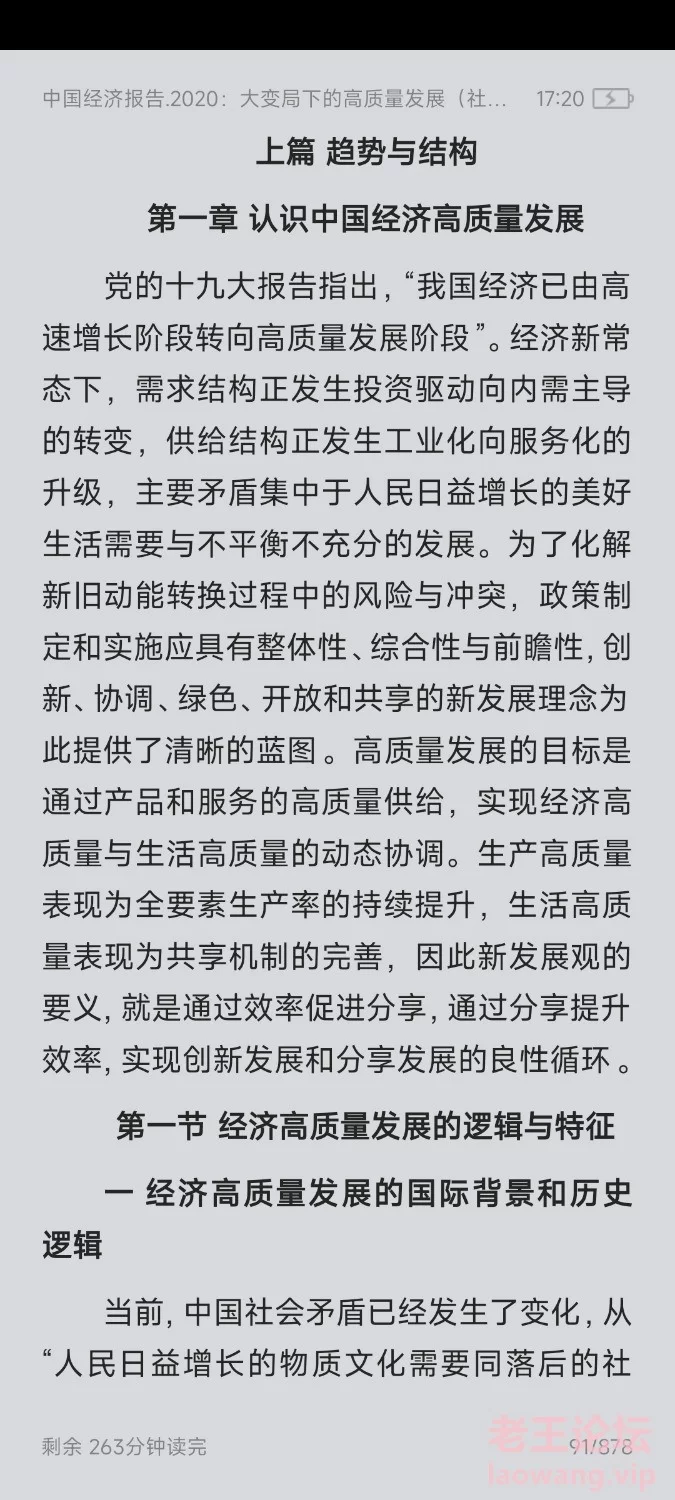 中国经济报告.2020：大变局下的高质量发展（社... 17:20

上篇 趋势与结构

第一章 认识中国经济高质量发展

党的十九大报告指出，“我国经济已由高速增长阶段转向高质量发展阶段”。经济新常态下，需求结构正发生投资驱动向内需主导的转变，供给结构正发生工业化向服务化的升级，主要矛盾集中于人民日益增长的美好生活需要与不平衡不充分的发展。为了化解新旧动能转换过程中的风险与冲突，政策制定和实施应具有整体性、综合性与前瞻性，创新、协调、绿色、开放和共享的新发展理念为此提供了清晰的蓝图。高质量发展的目标是通过产品和服务的高质量供给，实现经济高质量与生活高质量的动态协调。生产高质量表现为全要素生产率的持续提升，生活高质量表现为共享机制的完善，因此新发展观的要义，就是通过效率促进分享，通过分享提升效率，实现创新发展和分享发展的良性循环。

第一节 经济高质量发展的逻辑与特征

一 经济高质量发展的国际背景和历史逻辑

当前，中国社会矛盾已经发生了变化，从“人民日益增长的物质文化需要同落后的社

剩余 263分钟读完 91/878

老王论坛
laowang.vip